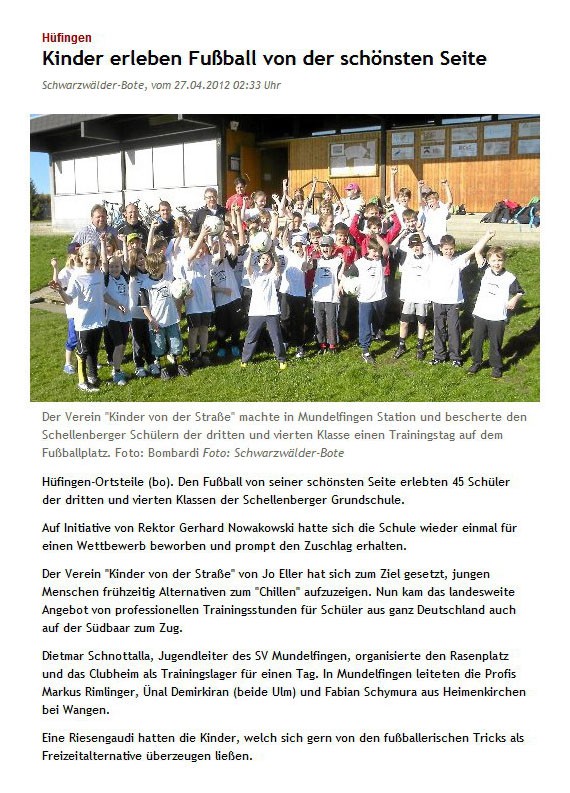 Hüfingen

Kinder erleben Fußball von der schönsten Seite

Schwarzwälder-Bote, vom 27.04.2012 02:33 Uhr

Der Verein "Kinder von der Straße" machte in Mundelfingen Station und bescherte den Schellenberger Schülern der dritten und vierten Klasse einen Trainingstag auf dem Fußballplatz. Foto: Bombardi Foto: Schwarzwälder-Bote

Hüfingen-Ortsteile (bo). Den Fußball von seiner schönsten Seite erlebten 45 Schüler der dritten und vierten Klassen der Schellenberger Grundschule.

Auf Initiative von Rektor Gerhard Nowakowski hatte sich die Schule wieder einmal für einen Wettbewerb beworben und prompt den Zuschlag erhalten.

Der Verein "Kinder von der Straße" von Jo Eller hat sich zum Ziel gesetzt, jungen Menschen frühzeitig Alternativen zum "Chillen" aufzuzeigen. Nun kam das landesweite Angebot von professionellen Trainingsstunden für Schüler aus ganz Deutschland auch auf der Südbaar zum Zug.

Dietmar Schnottalla, Jugendleiter des SV Mundelfingen, organisierte den Rasenplatz und das Clubheim als Trainingslager für einen Tag. In Mundelfingen leiteten die Profis Markus Rimlinger, Ünal Demirkiran (beide Ulm) und Fabian Schymura aus Heimenkirchen bei Wangen.

Eine Riesengaudi hatten die Kinder, welch sich gern von den fußballerischen Tricks als Freizeitalternative überzeugen ließen.